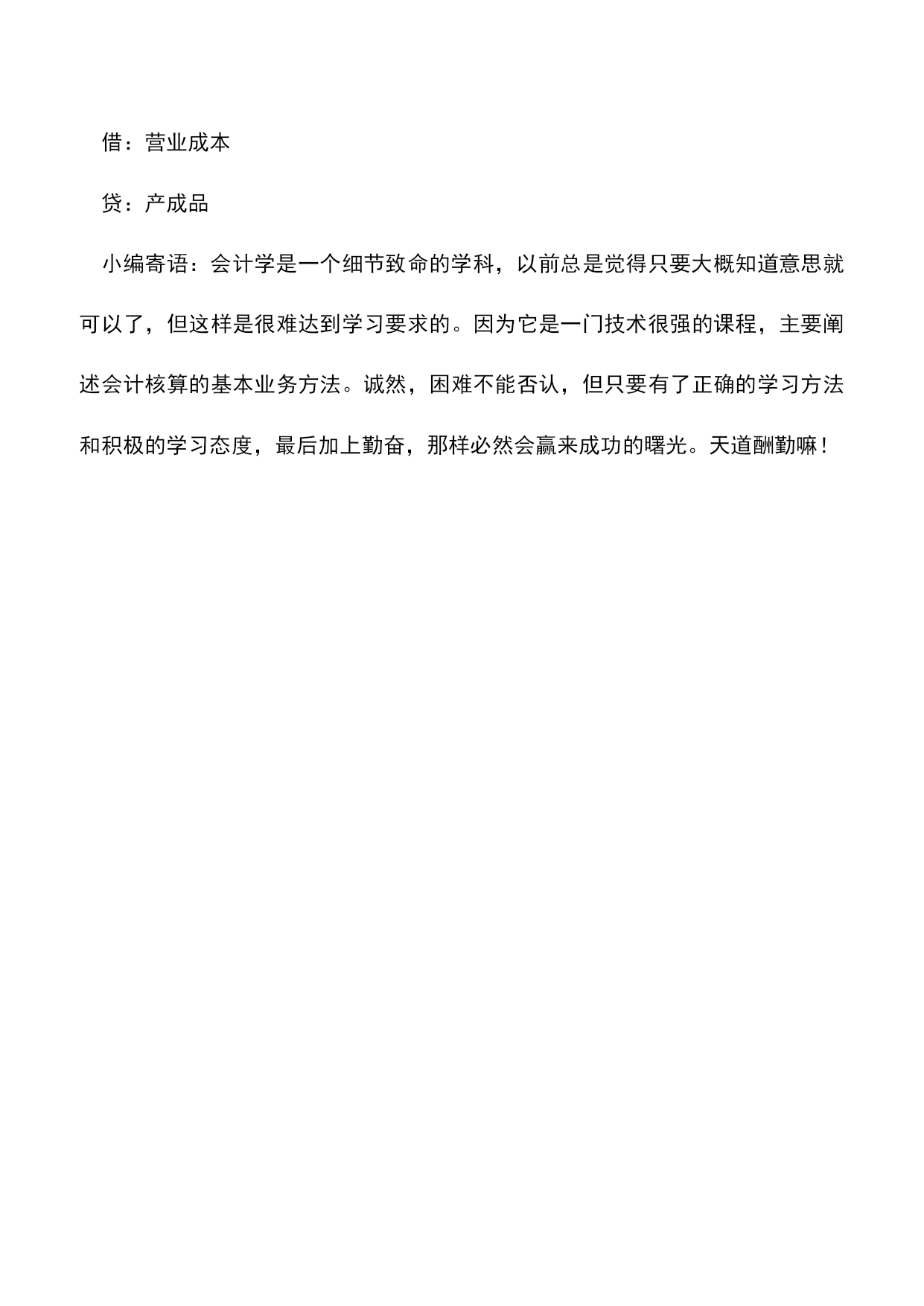 借：营业成本

贷：产成品

小编寄语：会计学是一个细节致命的学科，以前总是觉得只要大概知道意思就可以了，但这样是很难达到学习要求的。因为它是一门技术很强的课程，主要阐述会计核算的基本业务方法。诚然，困难不能否认，但只要有了正确的学习方法和积极的学习态度，最后加上勤奋，那样必然会赢来成功的曙光。天道酬勤嘛！